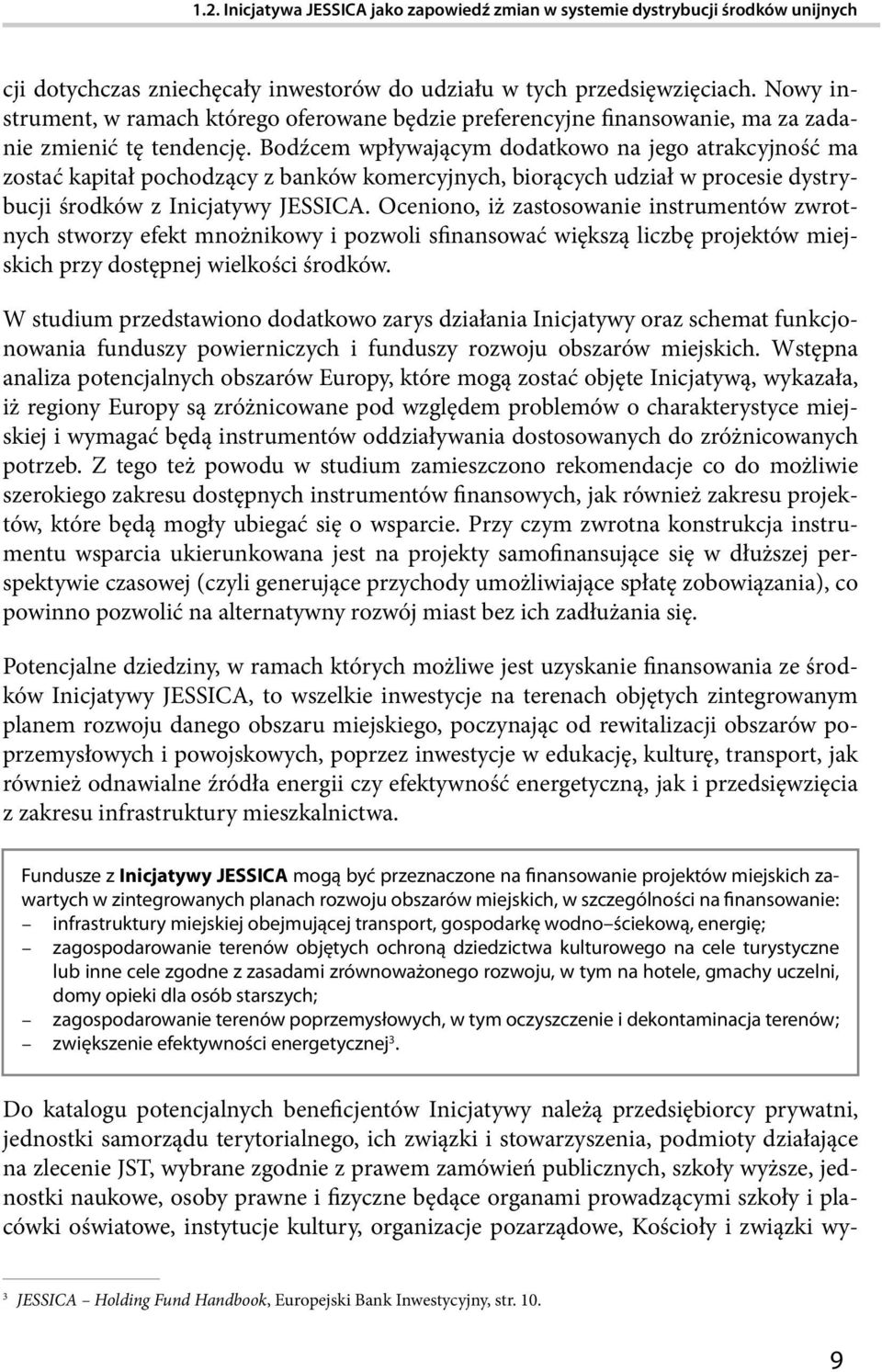 1.2. Inicjatywa JESSICA jako zapowiedź zmian w systemie dystrybucji środków unijnych

cji dotychczas zniechęcały inwestorów do udziału w tych przedsięwzięciach. Nowy instrument, w ramach którego oferowane będzie preferencyjne finansowanie, ma za zadanie zmienić tę tendencję. Bodźcem wpływającym dodatkowo na jego atrakcyjność ma zostać kapitał pochodzący z banków komercyjnych, biorących udział w procesie dystrybucji środków z Inicjatywy JESSICA. Oceniono, iż zastosowanie instrumentów zwrotnych stworzy efekt mnożnikowy i pozwoli sfinansować większą liczbę projektów miejskich przy dostępnej wielkości środków.

W studium przedstawiono dodatkowo zarys działania Inicjatywy oraz schemat funkcjonowania funduszy powierniczych i funduszy rozwoju obszarów miejskich. Wstępna analiza potencjalnych obszarów Europy, które mogą zostać objęte Inicjatywą, wykazała, iż regiony Europy są zróżnicowane pod względem problemów o charakterystyce miejskiej i wymagać będą instrumentów oddziaływania dostosowanych do zróżnicowanych potrzeb. Z tego też powodu w studium zamieszczono rekomendacje co do możliwie szerokiego zakresu dostępnych instrumentów finansowych, jak również zakresu projektów, które będą mogły ubiegać się o wsparcie. Przy czym zwrotna konstrukcja instrumentu wsparcia ukierunkowana jest na projekty samofinansujące się w dłuższej perspektywie czasowej (czyli generujące przychody umożliwiające spłatę zobowiązania), co powinno pozwolić na alternatywny rozwój miast bez ich zadłużania się.

Potencjalne dziedziny, w ramach których możliwe jest uzyskanie finansowania ze środków Inicjatywy JESSICA, to wszelkie inwestycje na terenach objętych zintegrowanym planem rozwoju danego obszaru miejskiego, poczynając od rewitalizacji obszarów poprzemysłowych i powojskowych, poprzez inwestycje w edukację, kulturę, transport, jak również odnawialne źródła energii czy efektywność energetyczną, jak i przedsięwzięcia z zakresu infrastruktury mieszkalnictwa.

Fundusze z Inicjatywy JESSICA mogą być przeznaczone na finansowanie projektów miejskich zawartych w zintegrowanych planach rozwoju obszarów miejskich, w szczególności na finansowanie:
– infrastruktury miejskiej obejmującej transport, gospodarkę wodno–ściekową, energię;
– zagospodarowanie terenów objętych ochroną dziedzictwa kulturowego na cele turystyczne lub inne cele zgodne z zasadami zrównoważonego rozwoju, w tym na hotele, gmachy uczelni, domy opieki dla osób starszych;
– zagospodarowanie terenów poprzemysłowych, w tym oczyszczenie i dekontaminacja terenów;
– zwiększenie efektywności energetycznej$^3$.

Do katalogu potencjalnych beneficjentów Inicjatywy należą przedsiębiorcy prywatni, jednostki samorządu terytorialnego, ich związki i stowarzyszenia, podmioty działające na zlecenie JST, wybrane zgodnie z prawem zamówień publicznych, szkoły wyższe, jednostki naukowe, osoby prawne i fizyczne będące organami prowadzącymi szkoły i placówki oświatowe, instytucje kultury, organizacje pozarządowe, Kościoły i związki wy-

$^3$ JESSICA – Holding Fund Handbook, Europejski Bank Inwestycyjny, str. 10.

9